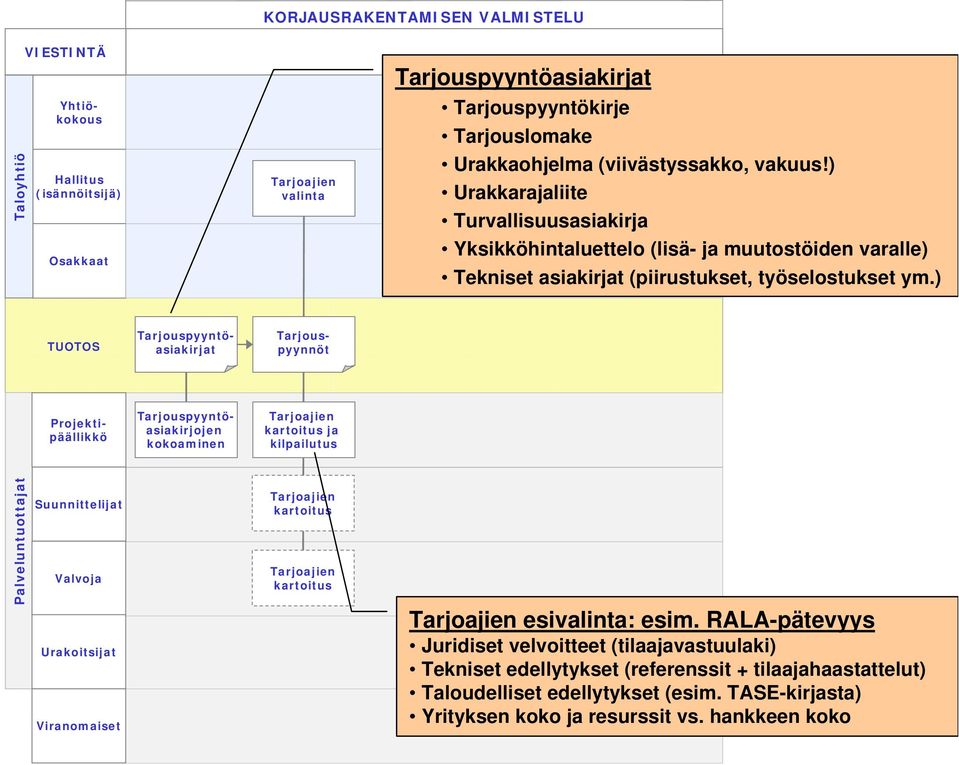 KORJAUSRAKENTAMISEN VALMISTELU

VIESTINTÄ

Taloyhtiö

Yhtiökokous

Hallitus (isännöitsijä)

Osakkaat

Tarjoajien valinta

Tarjouspyyntöasiakirjat
• Tarjouspyyntökirje
• Tarjouslomake
• Urakkaohjelma (viivästyssakko, vakuus!)
• Urakkarajaliite
• Turvallisuusasiakirja
• Yksikköhintaluettelo (lisä- ja muutostöiden varalle)
• Tekniset asiakirjat (piirustukset, työselostukset ym.)

TUOTOS

Tarjouspyyntöasiakirjat

Tarjouspyynnöt

Palveluntuottajat

Projektipäällikkö

Tarjouspyyntöasiakirjojen kokoaminen

Tarjoajien kartoitus ja kilpailutus

Suunnittelijat

Tarjoajien kartoitus

Valvoja

Tarjoajien kartoitus

Urakoitsijat

Viranomaiset

Tarjoajien esivalinta: esim. RALA-pätevyys
• Juridiset velvoitteet (tilaajavastuulaki)
• Tekniset edellytykset (referenssit + tilaajahaastattelut)
• Taloudelliset edellytykset (esim. TASE-kirjasta)
• Yrityksen koko ja resurssit vs. hankkeen koko